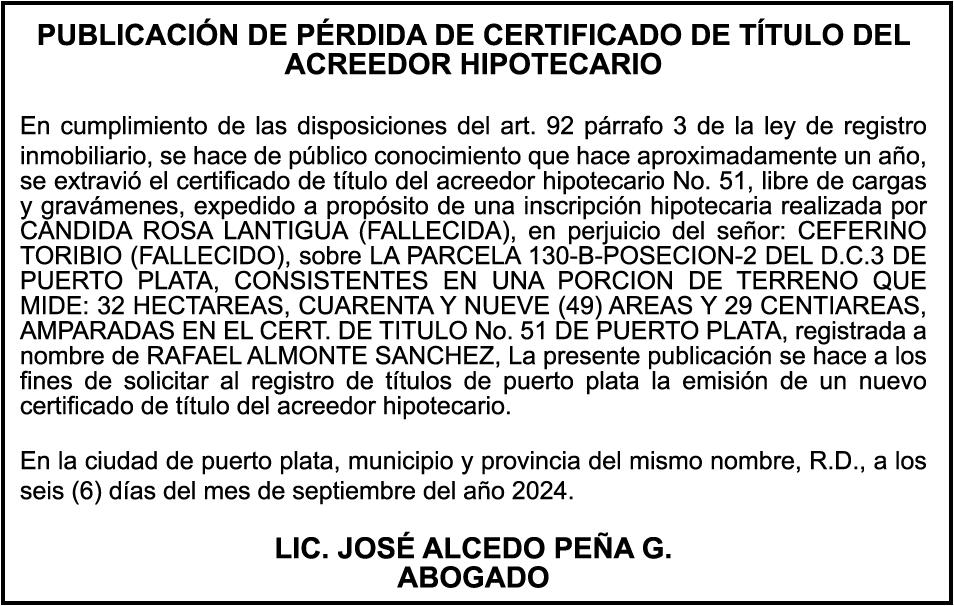 PUBLICACIÓN DE PÉRDIDA DE CERTIFICADO DE TÍTULO DEL ACREEDOR HIPOTECARIO

En cumplimiento de las disposiciones del art. 92 párrafo 3 de la ley de registro inmobiliario, se hace de público conocimiento que hace aproximadamente un año, se extravió el certificado de título del acreedor hipotecario No. 51, libre de cargas y gravámenes, expedido a propósito de una inscripción hipotecaria realizada por CANDIDA ROSA LANTIGUA (FALLECIDA), en perjuicio del señor: CEFERINO TORIBIO (FALLECIDO), sobre LA PARCELA 130-B-POSECION-2 DEL D.C.3 DE PUERTO PLATA, CONSISTENTES EN UNA PORCION DE TERRENO QUE MIDE: 32 HECTAREAS, CUARENTA Y NUEVE (49) AREAS Y 29 CENTIAREAS, AMPARADAS EN EL CERT. DE TITULO No. 51 DE PUERTO PLATA, registrada a nombre de RAFAEL ALMONTE SANCHEZ, La presente publicación se hace a los fines de solicitar al registro de títulos de puerto plata la emisión de un nuevo certificado de título del acreedor hipotecario.

En la ciudad de puerto plata, municipio y provincia del mismo nombre, R.D., a los seis (6) días del mes de septiembre del año 2024.

LIC. JOSÉ ALCEDO PEÑA G.
ABOGADO